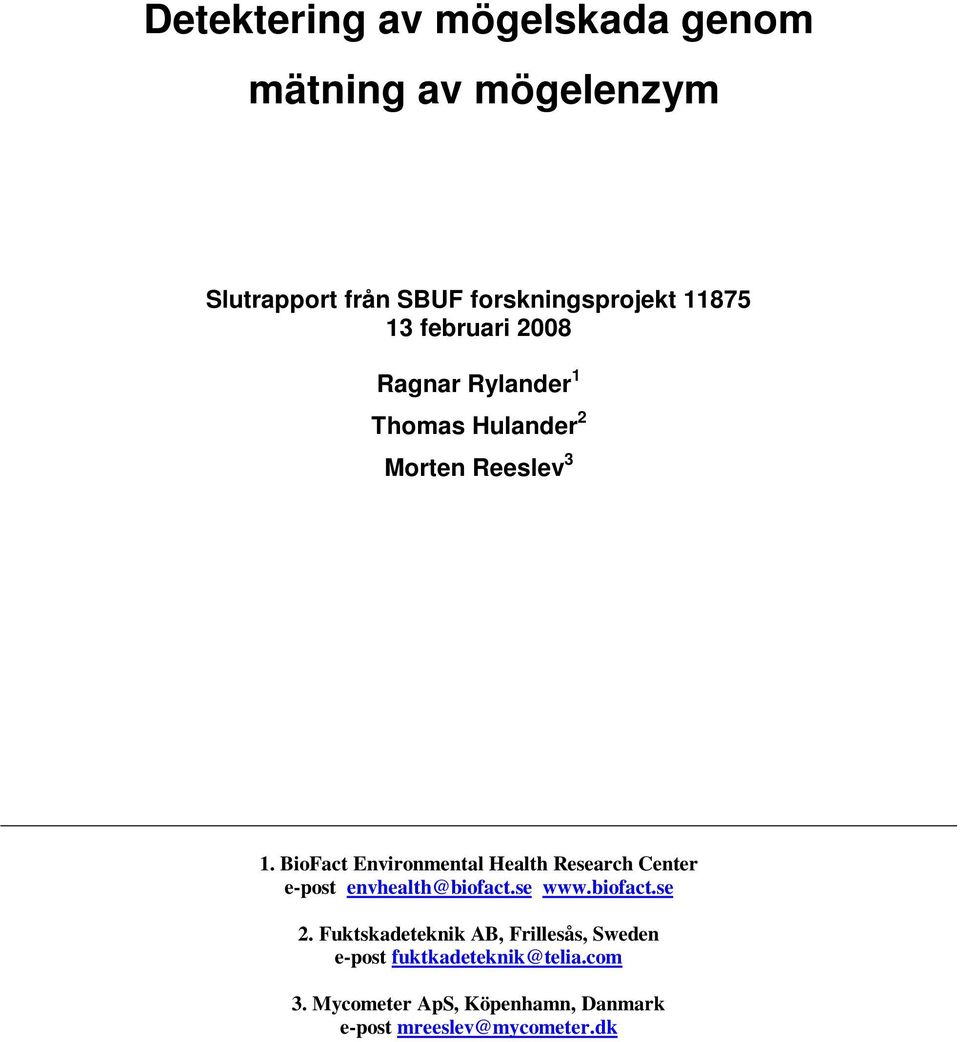 Detektering av mögelskada genom mätning av mögelenzym

Slutrapport från SBUF forskningsprojekt 11875
13 februari 2008

Ragnar Rylander $^1$

Thomas Hulander $^2$

Morten Reeslev $^3$

1. BioFact Environmental Health Research Center
e-post envhealth@biofact.se www.biofact.se

2. Fuktskadeteknik AB, Frillesås, Sweden
e-post fuktkadeteknik@telia.com

3. Mycometer ApS, Köpenhamn, Danmark
e-post mreeslev@mycometer.dk